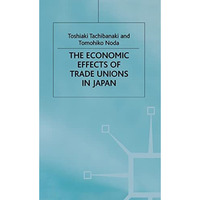 Toshiaki Tachibanaki and Tomohiko Noda

THE ECONOMIC EFFECTS OF TRADE UNIONS IN JAPAN